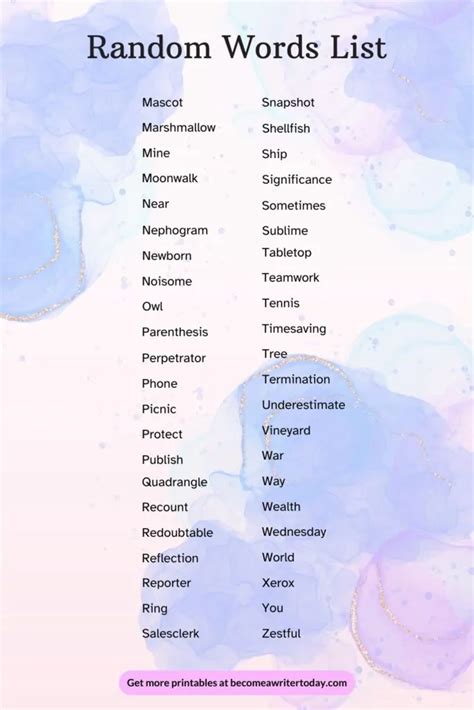 Random Words List

Mascot
Marshmallow
Mine
Moonwalk
Near
Nephogram
Newborn
Noisome
Owl
Parenthesis
Perpetrator
Phone
Picnic
Protect
Publish
Quadrangle
Recount
Redoubtable
Reflection
Reporter
Ring
Salesclerk

Snapshot
Shellfish
Ship
Significance
Sometimes
Sublime
Tabletop
Teamwork
Tennis
Timesaving
Tree
Termination
Underestimate
Vineyard
War
Way
Wealth
Wednesday
World
Xerox
You
Zestful

Get more printables at becomeawritertoday.com